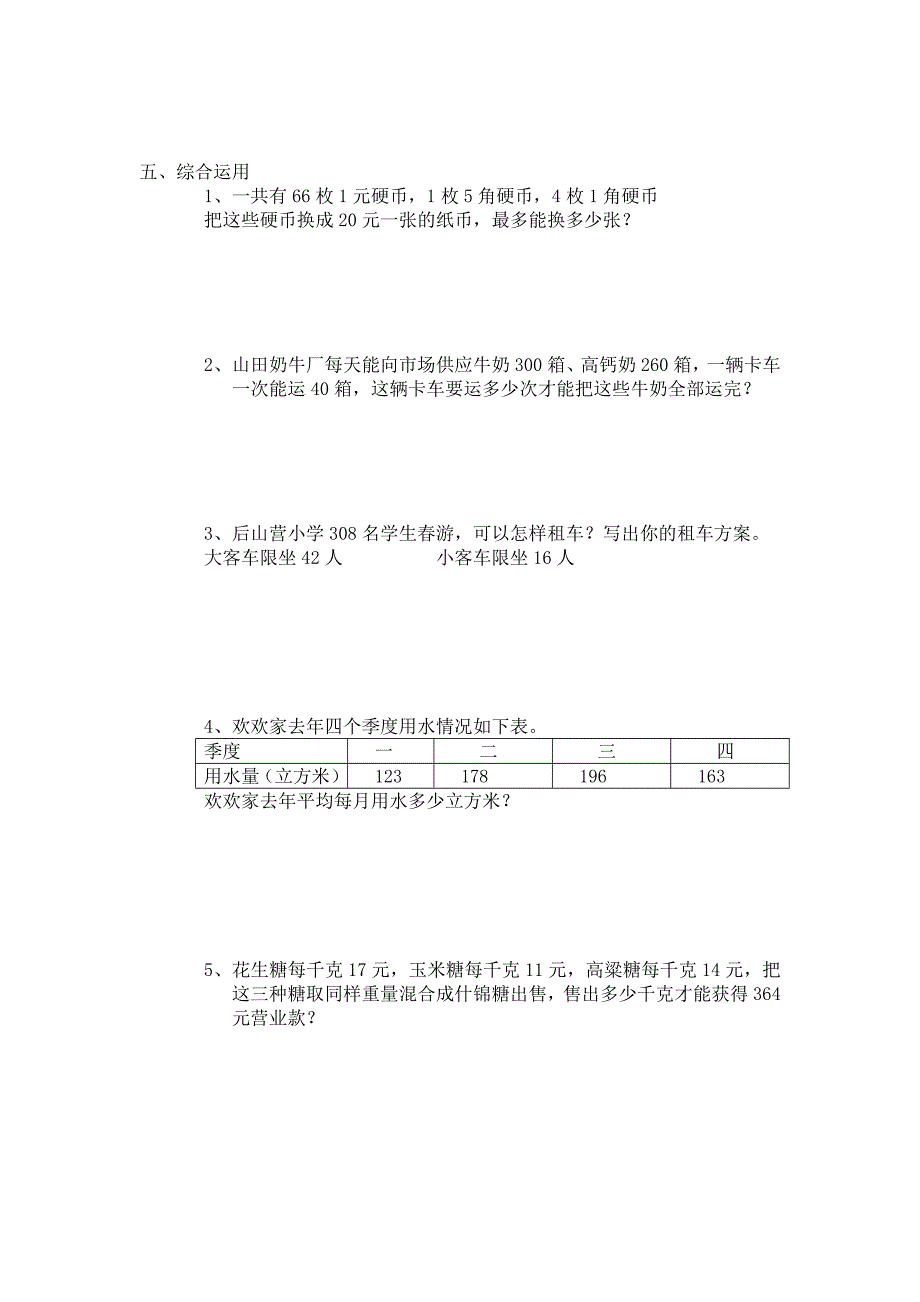 五、综合运用

1、一共有 66 枚 1 元硬币，1 枚 5 角硬币，4 枚 1 角硬币

把这些硬币换成 20 元一张的纸币，最多能换多少张？

2、山田奶牛厂每天能向市场供应牛奶 300 箱、高钙奶 260 箱，一辆卡车一次能运 40 箱，这辆卡车要运多少次才能把这些牛奶全部运完？

3、后山营小学 308 名学生春游，可以怎样租车？写出你的租车方案。

大客车限坐 42 人　　　　小客车限坐 16 人

4、欢欢家去年四个季度用水情况如下表。

| 季度 | 一 | 二 | 三 | 四 |
|---|---|---|---|---|
| 用水量（立方米） | 123 | 178 | 196 | 163 |

欢欢家去年平均每月用水多少立方米？

5、花生糖每千克 17 元，玉米糖每千克 11 元，高粱糖每千克 14 元，把这三种糖取同样重量混合成什锦糖出售，售出多少千克才能获得 364 元营业款？